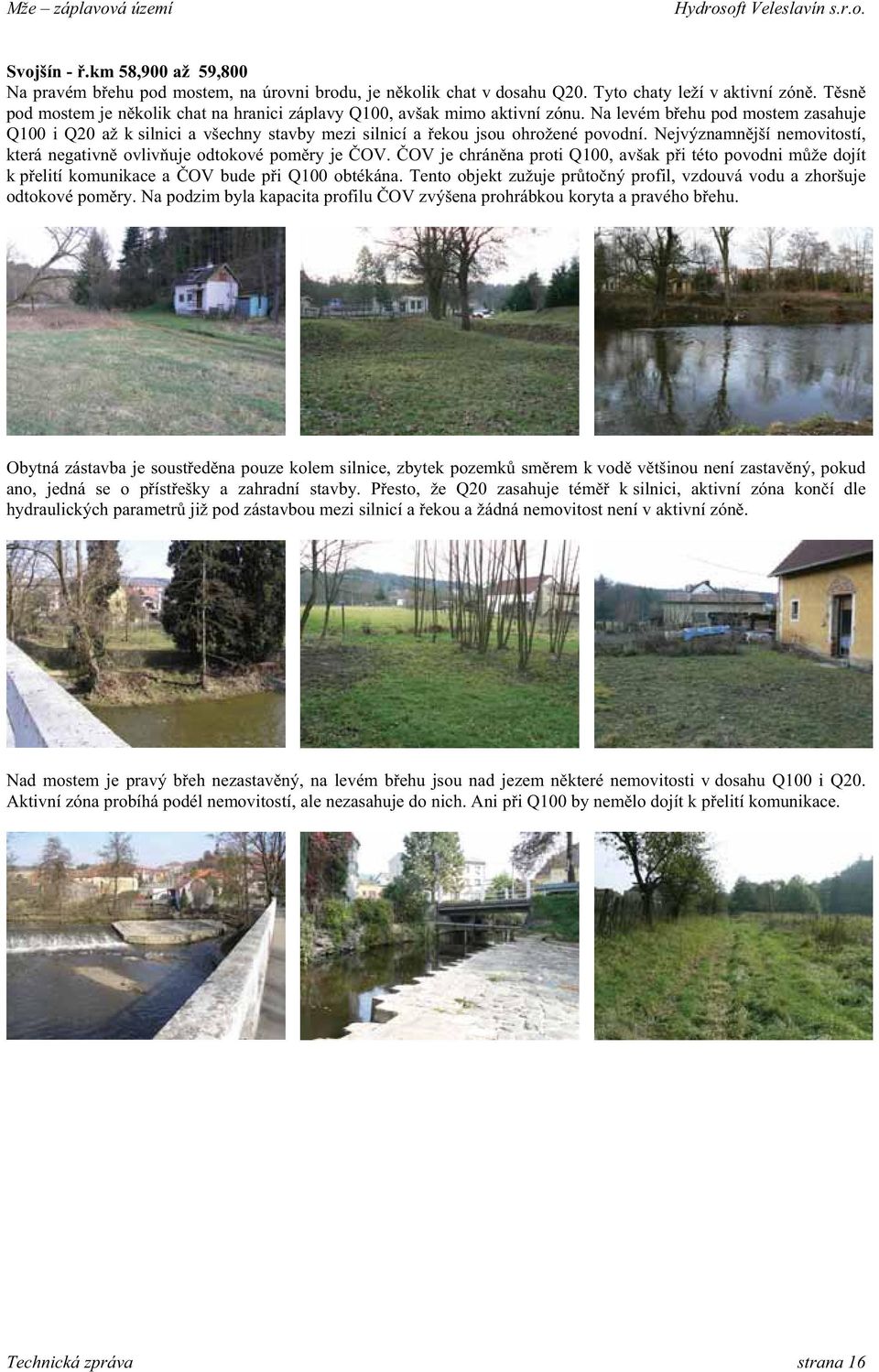 Mže – záplavová území    Hydrosoft Veleslavín s.r.o.

Svojšín - ř.km 58,900 až 59,800
Na pravém břehu pod mostem, na úrovni brodu, je několik chat v dosahu Q20. Tyto chaty leží v aktivní zóně. Těsně pod mostem je několik chat na hranici záplavy Q100, avšak mimo aktivní zónu. Na levém břehu pod mostem zasahuje Q100 i Q20 až k silnici a všechny stavby mezi silnicí a řekou jsou ohrožené povodní. Nejvýznamnější nemovitostí, která negativně ovlivňuje odtokové poměry je ČOV. ČOV je chráněna proti Q100, avšak při této povodni může dojít k přelití komunikace a ČOV bude při Q100 obtékána. Tento objekt zužuje průtočný profil, vzdouvá vodu a zhoršuje odtokové poměry. Na podzim byla kapacita profilu ČOV zvýšena prohrábkou koryta a pravého břehu.

Obytná zástavba je soustředěna pouze kolem silnice, zbytek pozemků směrem k vodě většinou není zastavěný, pokud ano, jedná se o přístřešky a zahradní stavby. Přesto, že Q20 zasahuje téměř k silnici, aktivní zóna končí dle hydraulických parametrů již pod zástavbou mezi silnicí a řekou a žádná nemovitost není v aktivní zóně.

Nad mostem je pravý břeh nezastavěný, na levém břehu jsou nad jezem některé nemovitosti v dosahu Q100 i Q20. Aktivní zóna probíhá podél nemovitostí, ale nezasahuje do nich. Ani při Q100 by nemělo dojít k přelití komunikace.

Technická zpráva    strana 16